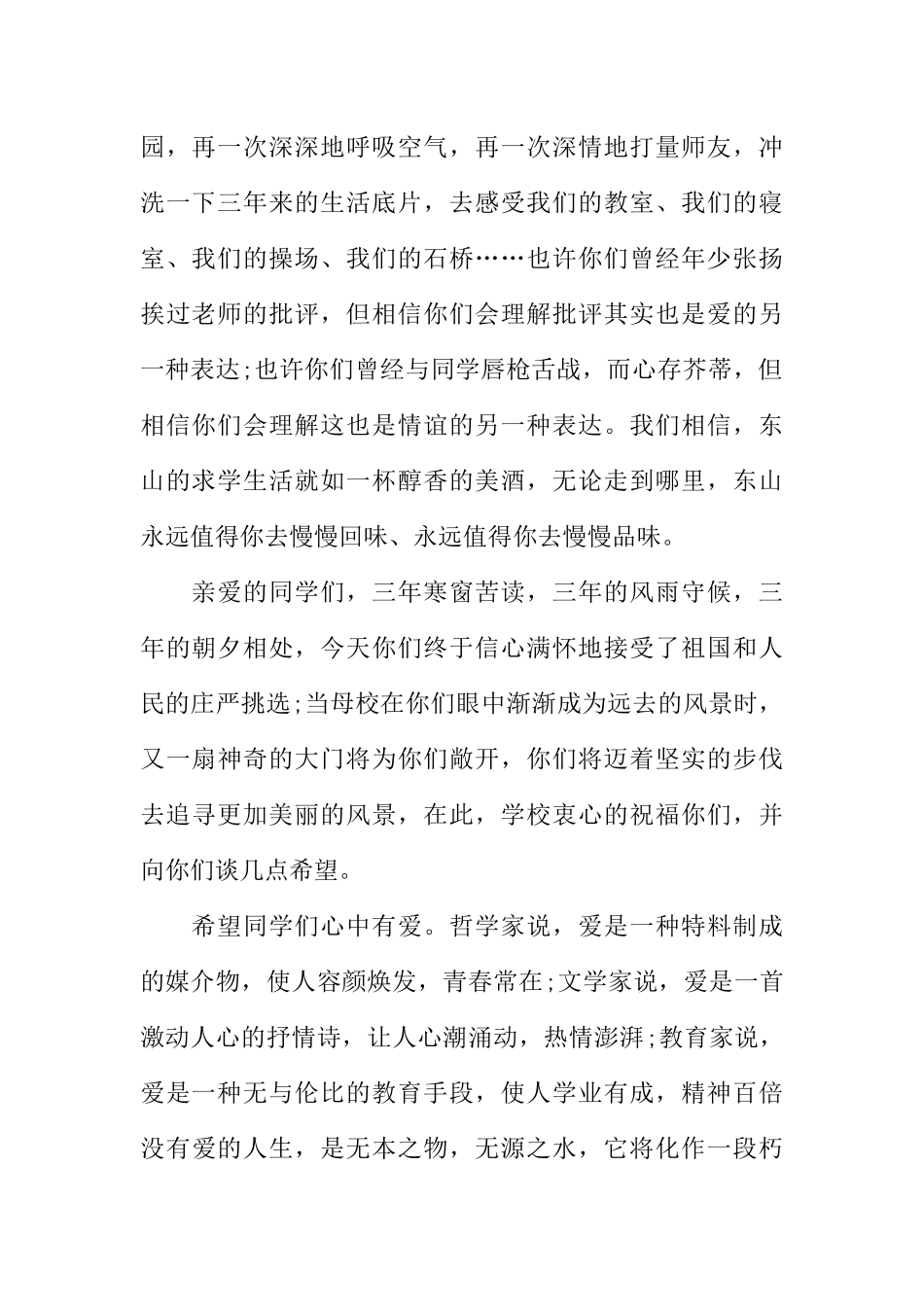 园，再一次深深地呼吸空气，再一次深情地打量师友，冲洗一下三年来的生活底片，去感受我们的教室、我们的寝室、我们的操场、我们的石桥……也许你们曾经年少张扬挨过老师的批评，但相信你们会理解批评其实也是爱的另一种表达;也许你们曾经与同学唇枪舌战，而心存芥蒂，但相信你们会理解这也是情谊的另一种表达。我们相信，东山的求学生活就如一杯醇香的美酒，无论走到哪里，东山永远值得你去慢慢回味、永远值得你去慢慢品味。

亲爱的同学们，三年寒窗苦读，三年的风雨守候，三年的朝夕相处，今天你们终于信心满怀地接受了祖国和人民的庄严挑选;当母校在你们眼中渐渐成为远去的风景时，又一扇神奇的大门将为你们敞开，你们将迈着坚实的步伐去追寻更加美丽的风景，在此，学校衷心的祝福你们，并向你们谈几点希望。

希望同学们心中有爱。哲学家说，爱是一种特料制成的媒介物，使人容颜焕发，青春常在;文学家说，爱是一首激动人心的抒情诗，让人心潮涌动，热情澎湃;教育家说，爱是一种无与伦比的教育手段，使人学业有成，精神百倍没有爱的人生，是无本之物，无源之水，它将化作一段朽